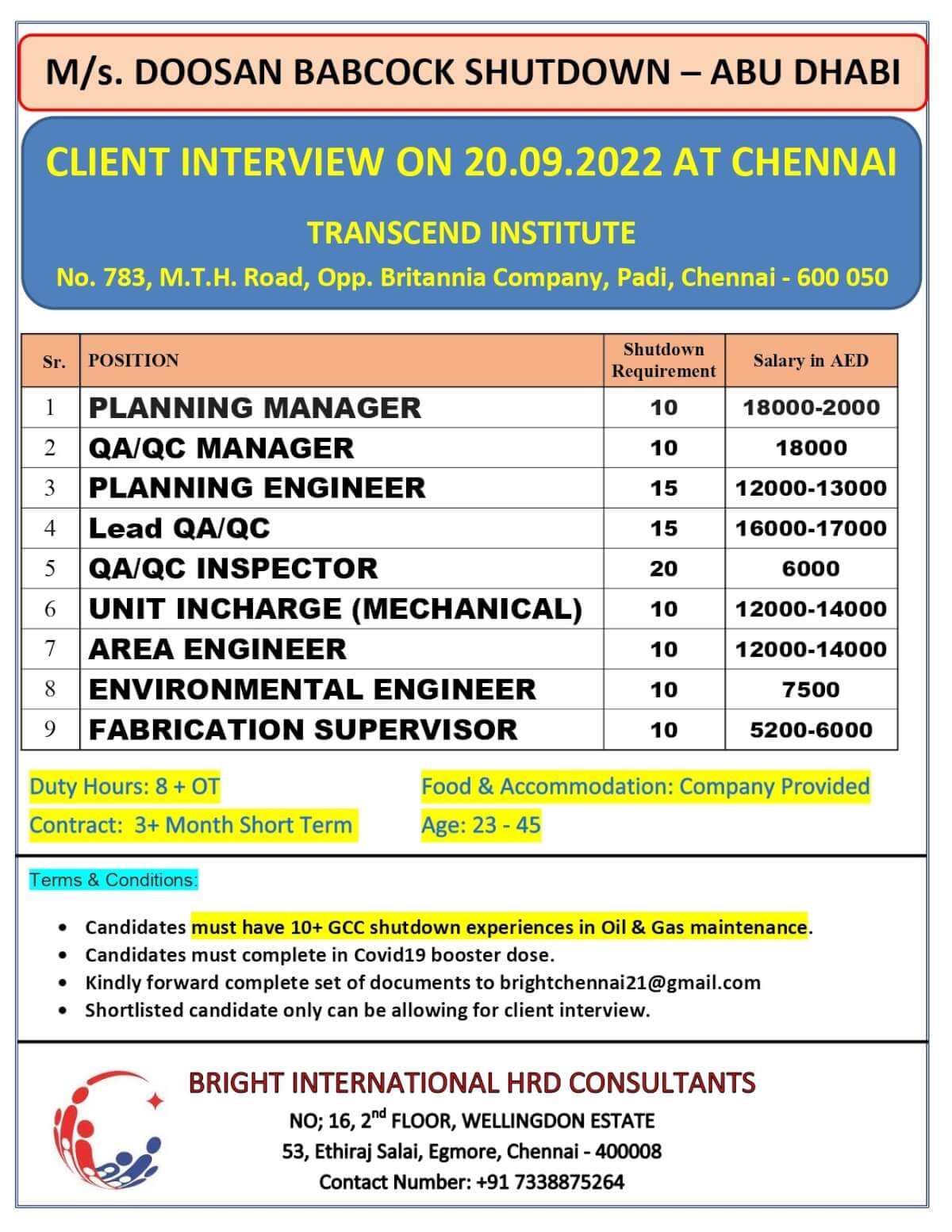 M/s. DOOSAN BABCOCK SHUTDOWN – ABU DHABI

CLIENT INTERVIEW ON 20.09.2022 AT CHENNAI

TRANSCEND INSTITUTE

No. 783, M.T.H. Road, Opp. Britannia Company, Padi, Chennai - 600 050

| Sr. | POSITION | Shutdown Requirement | Salary in AED |
|---|---|---|---|
| 1 | PLANNING MANAGER | 10 | 18000-2000 |
| 2 | QA/QC MANAGER | 10 | 18000 |
| 3 | PLANNING ENGINEER | 15 | 12000-13000 |
| 4 | Lead QA/QC | 15 | 16000-17000 |
| 5 | QA/QC INSPECTOR | 20 | 6000 |
| 6 | UNIT INCHARGE (MECHANICAL) | 10 | 12000-14000 |
| 7 | AREA ENGINEER | 10 | 12000-14000 |
| 8 | ENVIRONMENTAL ENGINEER | 10 | 7500 |
| 9 | FABRICATION SUPERVISOR | 10 | 5200-6000 |

Duty Hours: 8 + OT

Contract: 3+ Month Short Term

Food & Accommodation: Company Provided

Age: 23 - 45

Terms & Conditions:

• Candidates must have 10+ GCC shutdown experiences in Oil & Gas maintenance.
• Candidates must complete in Covid19 booster dose.
• Kindly forward complete set of documents to brightchennai21@gmail.com
• Shortlisted candidate only can be allowing for client interview.

BRIGHT INTERNATIONAL HRD CONSULTANTS

NO; 16, 2$^{nd}$ FLOOR, WELLINGDON ESTATE

53, Ethiraj Salai, Egmore, Chennai - 400008

Contact Number: +91 7338875264